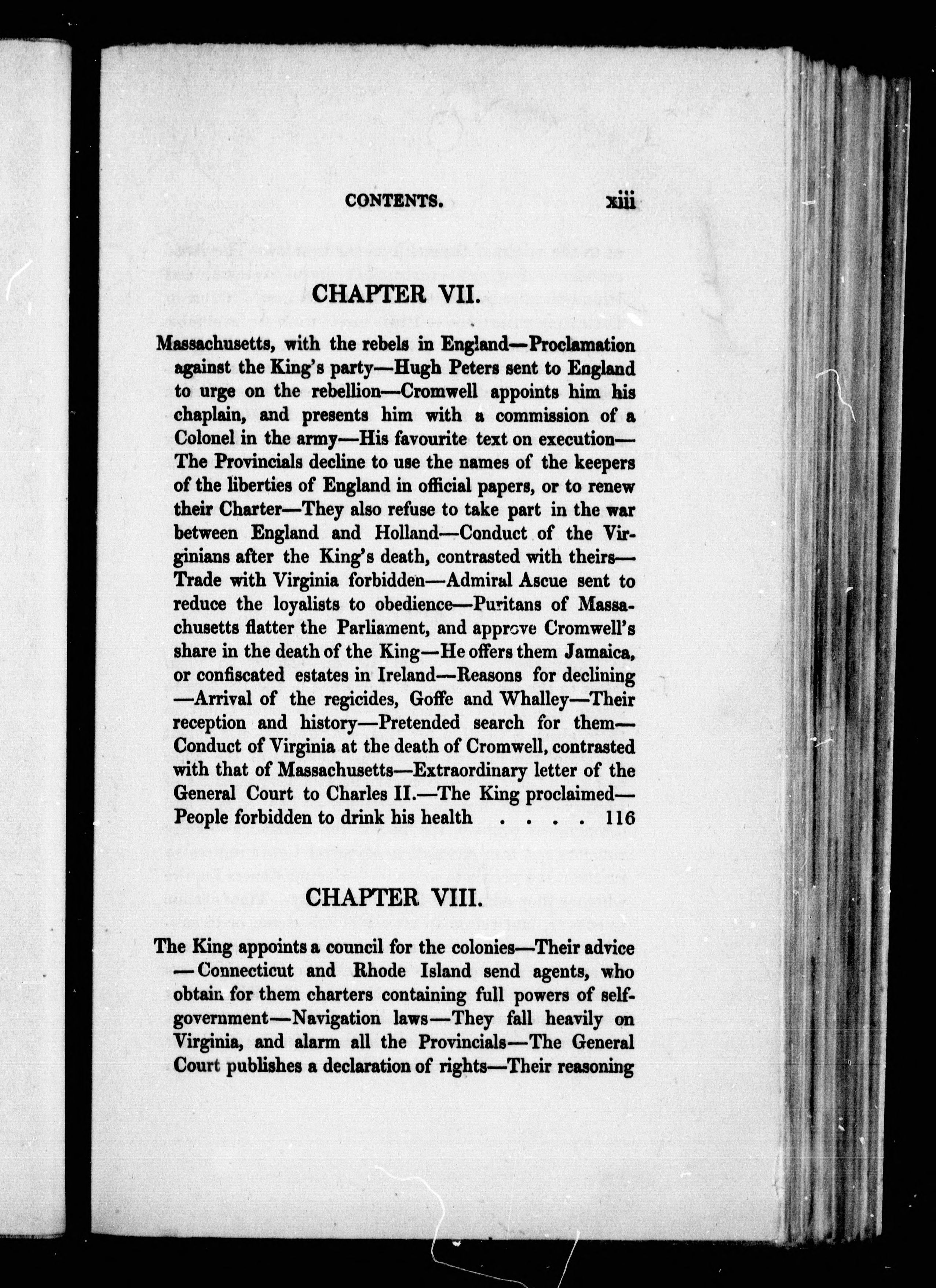 CONTENTS. xiii

CHAPTER VII.

Massachusetts, with the rebels in England—Proclamation against the King's party—Hugh Peters sent to England to urge on the rebellion—Cromwell appoints him his chaplain, and presents him with a commission of a Colonel in the army—His favourite text on execution—The Provincials decline to use the names of the keepers of the liberties of England in official papers, or to renew their Charter—They also refuse to take part in the war between England and Holland—Conduct of the Virginians after the King's death, contrasted with theirs—Trade with Virginia forbidden—Admiral Ascue sent to reduce the loyalists to obedience—Puritans of Massachusetts flatter the Parliament, and approve Cromwell's share in the death of the King—He offers them Jamaica, or confiscated estates in Ireland—Reasons for declining—Arrival of the regicides, Goffe and Whalley—Their reception and history—Pretended search for them—Conduct of Virginia at the death of Cromwell, contrasted with that of Massachusetts—Extraordinary letter of the General Court to Charles II.—The King proclaimed—People forbidden to drink his health . . . . 116

CHAPTER VIII.

The King appoints a council for the colonies—Their advice—Connecticut and Rhode Island send agents, who obtain for them charters containing full powers of self-government—Navigation laws—They fall heavily on Virginia, and alarm all the Provincials—The General Court publishes a declaration of rights—Their reasoning